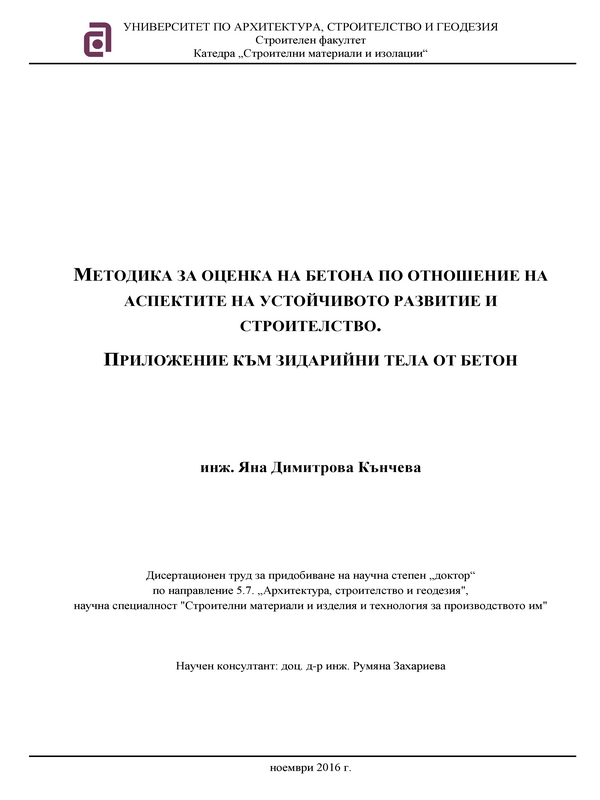 УНИВЕРСИТЕТ ПО АРХИТЕКТУРА, СТРОИТЕЛСТВО И ГЕОДЕЗИЯ
Строителен факултет
Катедра „Строителни материали и изолации“

МЕТОДИКА ЗА ОЦЕНКА НА БЕТОНА ПО ОТНОШЕНИЕ НА АСПЕКТИТЕ НА УСТОЙЧИВОТО РАЗВИТИЕ И СТРОИТЕЛСТВО.

ПРИЛОЖЕНИЕ КЪМ ЗИДАРИЙНИ ТЕЛА ОТ БЕТОН

инж. Яна Димитрова Кънчева

Дисертационен труд за придобиване на научна степен „доктор“
по направление 5.7. „Архитектура, строителство и геодезия",
научна специалност "Строителни материали и изделия и технология за производството им"

Научен консултант: доц. д-р инж. Румяна Захариева

ноември 2016 г.